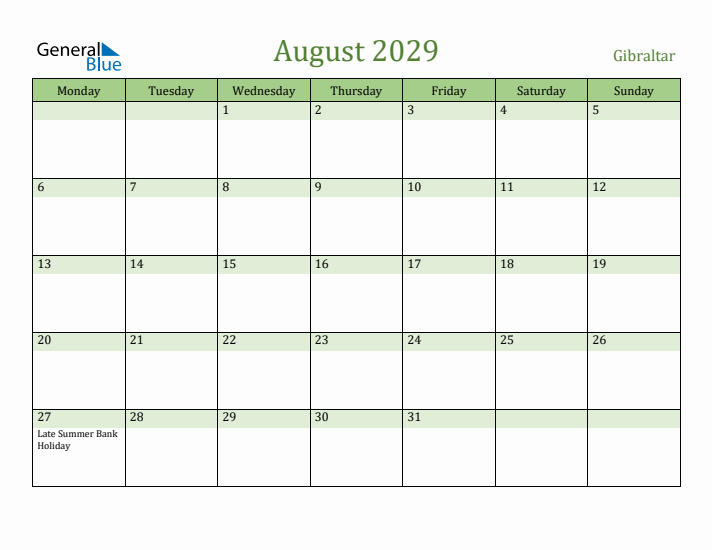 General Blue

August 2029

Gibraltar

| Monday | Tuesday | Wednesday | Thursday | Friday | Saturday | Sunday |
|---|---|---|---|---|---|---|
| | | 1 | 2 | 3 | 4 | 5 |
| 6 | 7 | 8 | 9 | 10 | 11 | 12 |
| 13 | 14 | 15 | 16 | 17 | 18 | 19 |
| 20 | 21 | 22 | 23 | 24 | 25 | 26 |
| 27 Late Summer Bank Holiday | 28 | 29 | 30 | 31 | | |